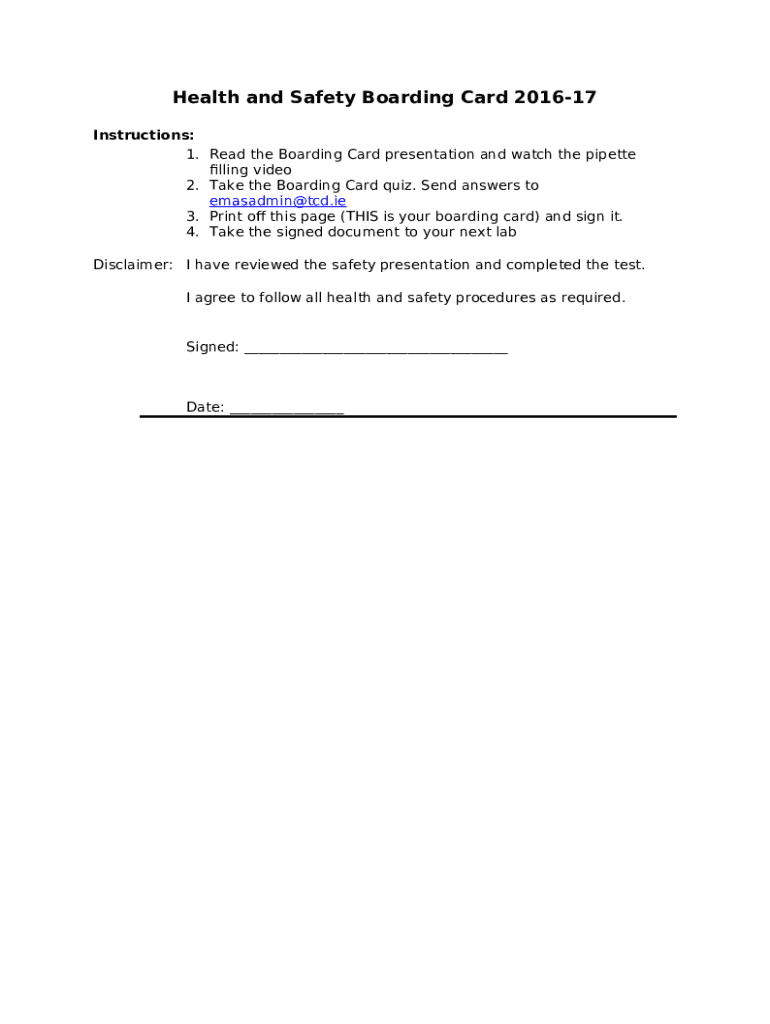 Health and Safety Boarding Card 2016-17

Instructions:
1. Read the Boarding Card presentation and watch the pipette filling video
2. Take the Boarding Card quiz. Send answers to emasadmin@tcd.ie
3. Print off this page (THIS is your boarding card) and sign it.
4. Take the signed document to your next lab

Disclaimer: I have reviewed the safety presentation and completed the test.

I agree to follow all health and safety procedures as required.

Signed: ___________________________________

Date: _______________